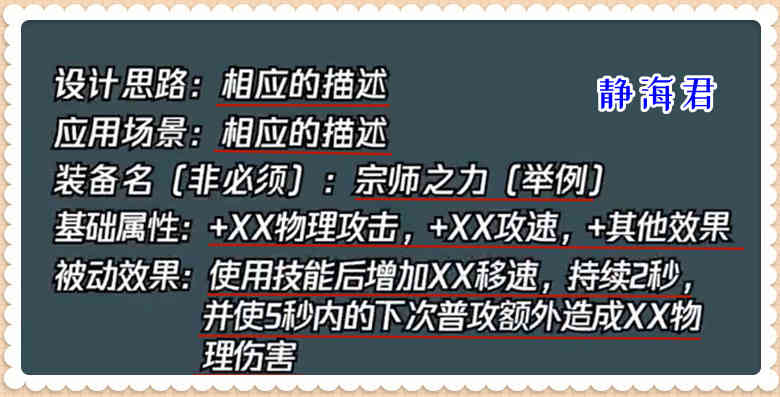 设计思路：相应的描述
静海君
应用场景：相应的描述
装备名（非必须）：宗师之力（举例）
基础属性：+XX物理攻击，+XX攻速，+其他效果
被动效果：使用技能后增加XX移速，持续2秒，并使5秒内的下次普攻额外造成XX物理伤害